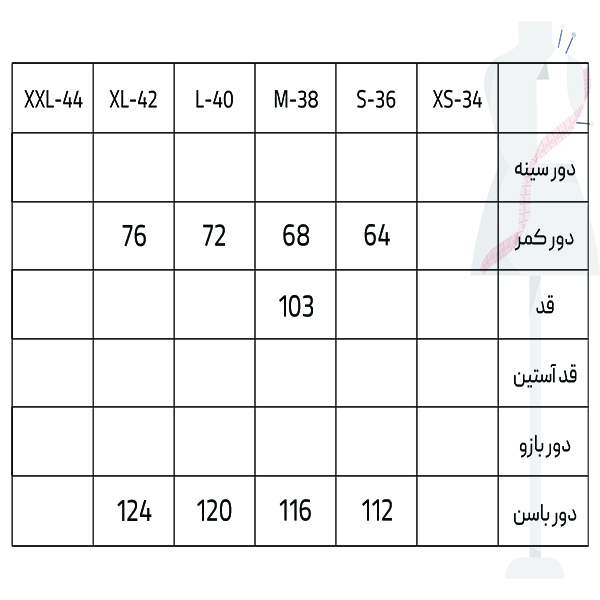 | XXL-44 | XL-42 | L-40 | M-38 | S-36 | XS-34 | |
|---|---|---|---|---|---|---|
| | | | | | | دور سینه |
| | 76 | 72 | 68 | 64 | | دور کمر |
| | | | 103 | | | قد |
| | | | | | | قد آستین |
| | | | | | | دور بازو |
| | 124 | 120 | 116 | 112 | | دور باسن |